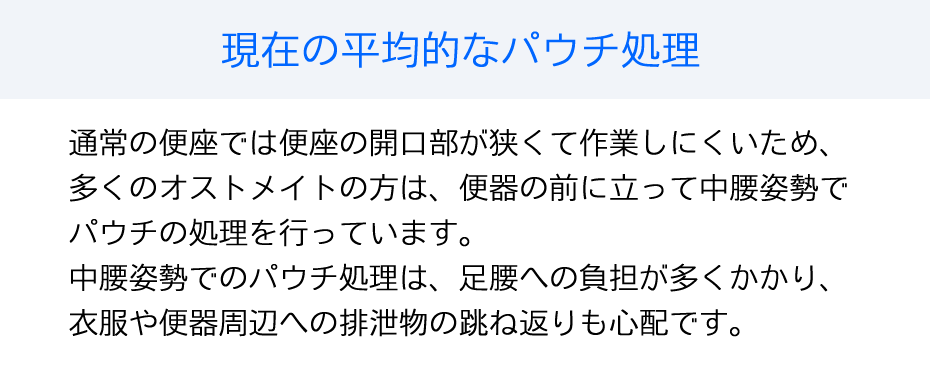 現在の平均的なパウチ処理

通常の便座では便座の開口部が狭くて作業しにくいため、多くのオストメイトの方は、便器の前に立って中腰姿勢でパウチの処理を行っています。
中腰姿勢でのパウチ処理は、足腰への負担が多くかかり、衣服や便器周辺への排泄物の跳ね返りも心配です。